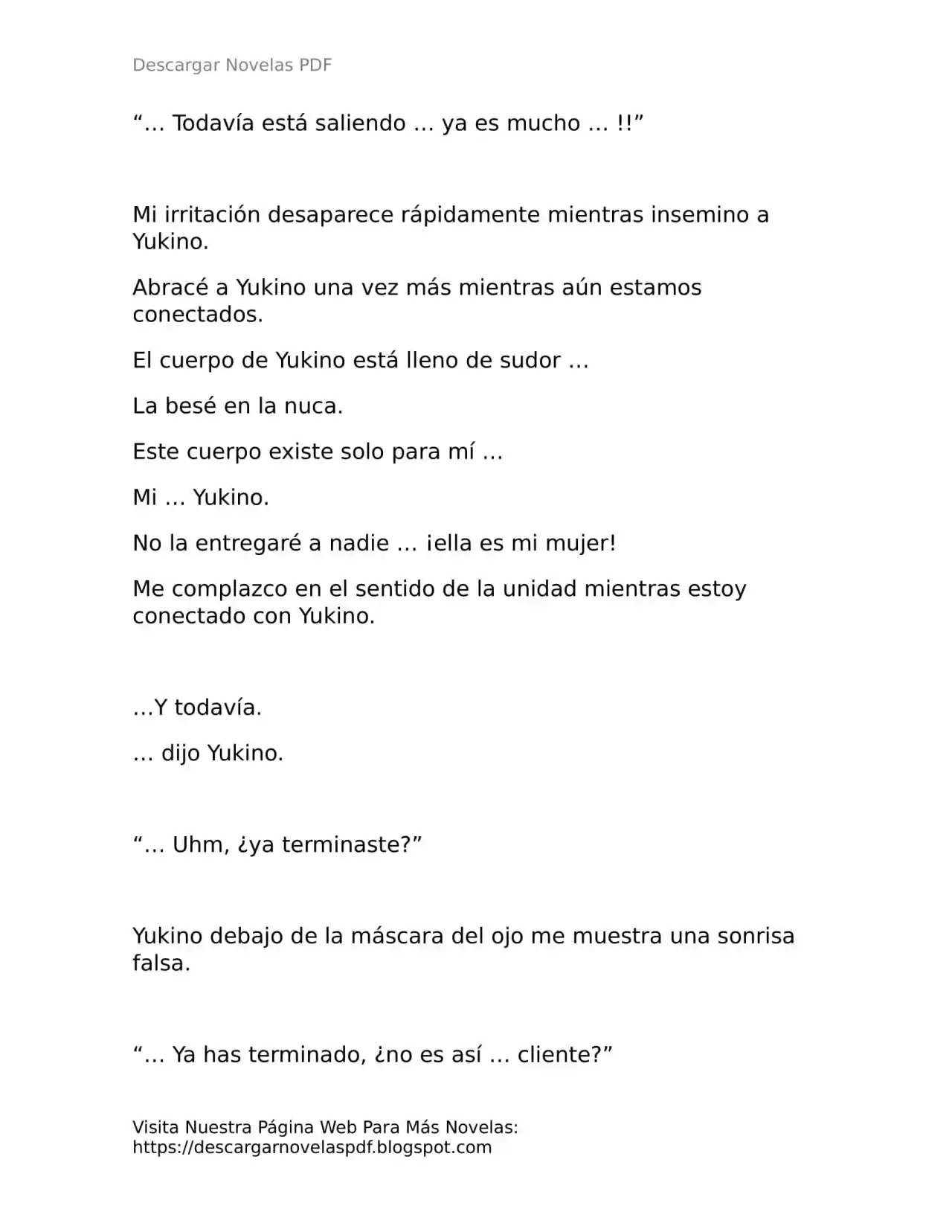 Descargar Novelas PDF

"… Todavía está saliendo … ya es mucho … !!"

Mi irritación desaparece rápidamente mientras insemino a Yukino.

Abracé a Yukino una vez más mientras aún estamos conectados.

El cuerpo de Yukino está lleno de sudor …

La besé en la nuca.

Este cuerpo existe solo para mí …

Mi … Yukino.

No la entregaré a nadie … ¡ella es mi mujer!

Me complazco en el sentido de la unidad mientras estoy conectado con Yukino.

…Y todavía.

… dijo Yukino.

"… Uhm, ¿ya terminaste?"

Yukino debajo de la máscara del ojo me muestra una sonrisa falsa.

"… Ya has terminado, ¿no es así … cliente?"

Visita Nuestra Página Web Para Más Novelas:
https://descargarnovelaspdf.blogspot.com